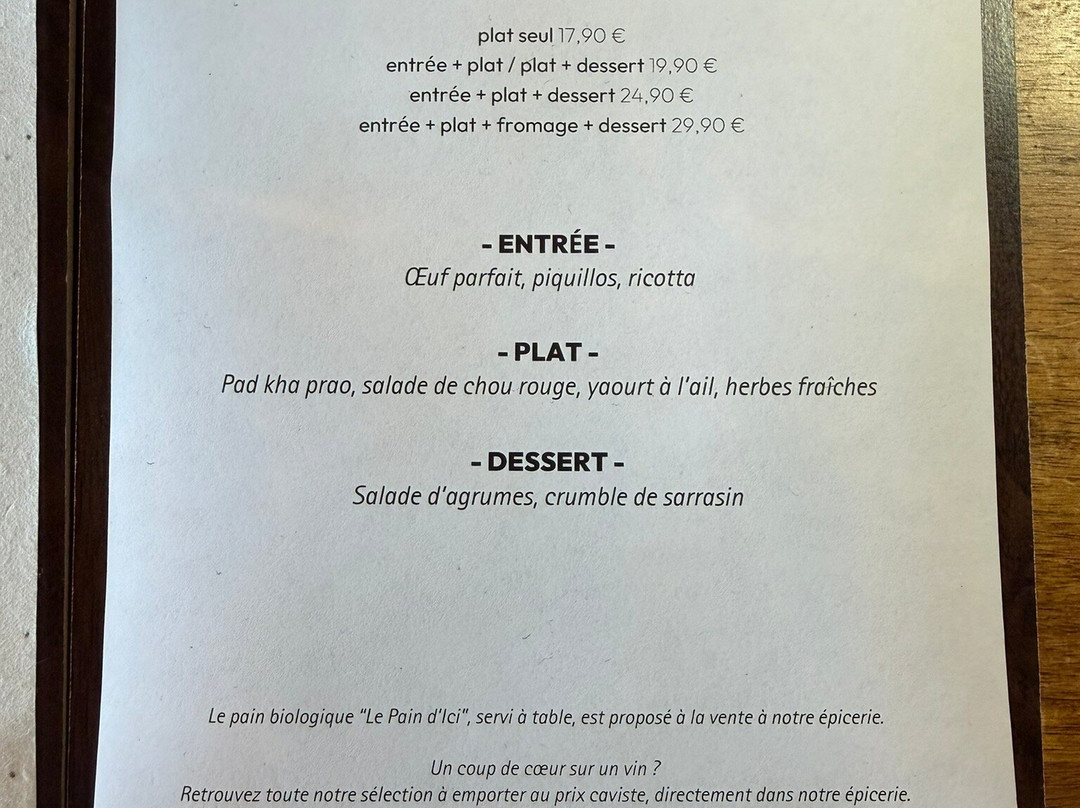 plat seul 17,90 €
entrée + plat / plat + dessert 19,90 €
entrée + plat + dessert 24,90 €
entrée + plat + fromage + dessert 29,90 €

- ENTRÉE -
Œuf parfait, piquillos, ricotta

- PLAT -
Pad kha prao, salade de chou rouge, yaourt à l'ail, herbes fraîches

- DESSERT -
Salade d'agrumes, crumble de sarrasin

Le pain biologique "Le Pain d'Ici", servi à table, est proposé à la vente à notre épicerie.

Un coup de cœur sur un vin ?
Retrouvez toute notre sélection à emporter au prix caviste, directement dans notre épicerie.